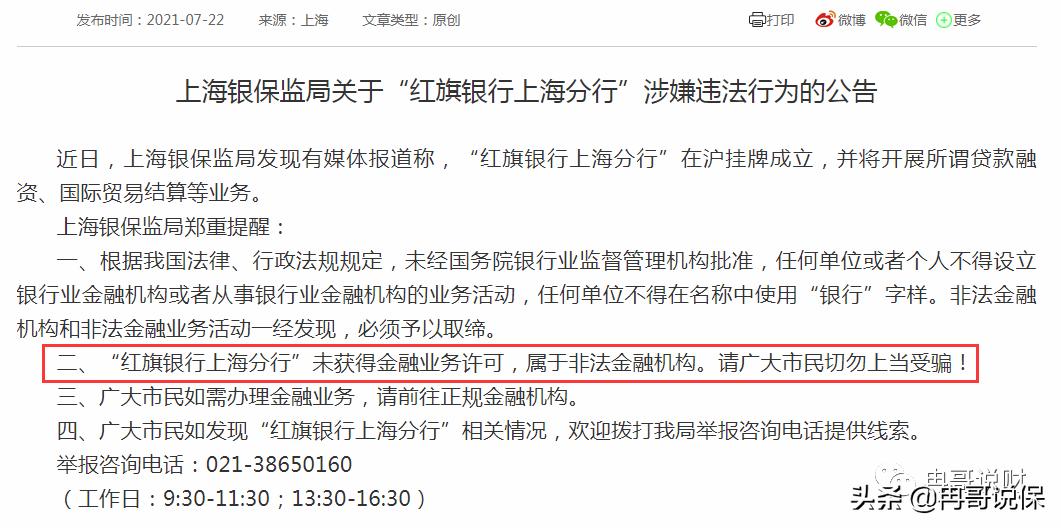 发布时间：2021-07-22　来源：上海　文章类型：原创　打印　微博　微信　更多

上海银保监局关于“红旗银行上海分行”涉嫌违法行为的公告

近日，上海银保监局发现有媒体报道称，“红旗银行上海分行”在沪挂牌成立，并将开展所谓贷款融资、国际贸易结算等业务。

上海银保监局郑重提醒：

一、根据我国法律、行政法规规定，未经国务院银行业监督管理机构批准，任何单位或者个人不得设立银行业金融机构或者从事银行业金融机构的业务活动，任何单位不得在名称中使用“银行”字样。非法金融机构和非法金融业务活动一经发现，必须予以取缔。

二、“红旗银行上海分行”未获得金融业务许可，属于非法金融机构。请广大市民切勿上当受骗！

三、广大市民如需办理金融业务，请前往正规金融机构。

四、广大市民如发现“红旗银行上海分行”相关情况，欢迎拨打我局举报咨询电话提供线索。

举报咨询电话：021-38650160

（工作日：9:30-11:30；13:30-16:30）

冉哥说财

头条 @冉哥说保